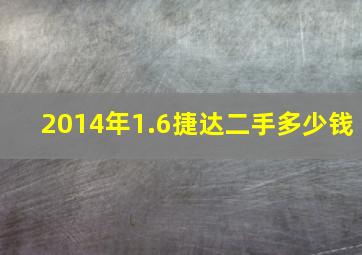 2014年1.6捷达二手多少钱